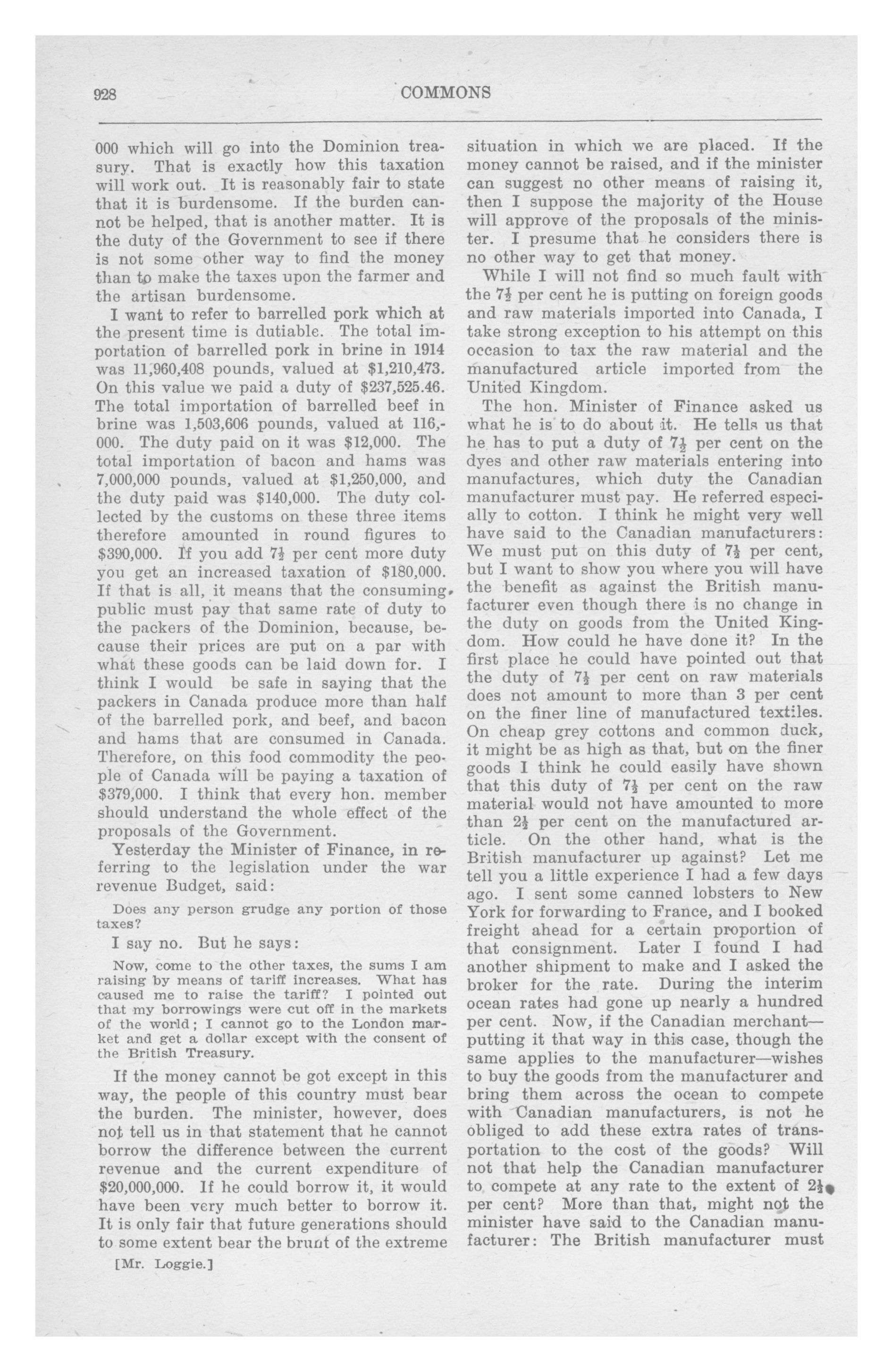 928 COMMONS

000 which will go into the Dominion treasury. That is exactly how this taxation will work out. It is reasonably fair to state that it is burdensome. If the burden cannot be helped, that is another matter. It is the duty of the Government to see if there is not some other way to find the money than to make the taxes upon the farmer and the artisan burdensome.

I want to refer to barrelled pork which at the present time is dutiable. The total importation of barrelled pork in brine in 1914 was 11,960,408 pounds, valued at $1,210,473. On this value we paid a duty of $237,525.46. The total importation of barrelled beef in brine was 1,503,606 pounds, valued at 116,000. The duty paid on it was $12,000. The total importation of bacon and hams was 7,000,000 pounds, valued at $1,250,000, and the duty paid was $140,000. The duty collected by the customs on these three items therefore amounted in round figures to $390,000. If you add $7\frac{1}{2}$ per cent more duty you get an increased taxation of $180,000. If that is all, it means that the consuming public must pay that same rate of duty to the packers of the Dominion, because, because their prices are put on a par with what these goods can be laid down for. I think I would be safe in saying that the packers in Canada produce more than half of the barrelled pork, and beef, and bacon and hams that are consumed in Canada. Therefore, on this food commodity the people of Canada will be paying a taxation of $379,000. I think that every hon. member should understand the whole effect of the proposals of the Government.

Yesterday the Minister of Finance, in referring to the legislation under the war revenue Budget, said:

Does any person grudge any portion of those taxes?

I say no. But he says:

Now, come to the other taxes, the sums I am raising by means of tariff increases. What has caused me to raise the tariff? I pointed out that my borrowings were cut off in the markets of the world; I cannot go to the London market and get a dollar except with the consent of the British Treasury.

If the money cannot be got except in this way, the people of this country must bear the burden. The minister, however, does not tell us in that statement that he cannot borrow the difference between the current revenue and the current expenditure of $20,000,000. If he could borrow it, it would have been very much better to borrow it. It is only fair that future generations should to some extent bear the brunt of the extreme

[Mr. Loggie.]

situation in which we are placed. If the money cannot be raised, and if the minister can suggest no other means of raising it, then I suppose the majority of the House will approve of the proposals of the minister. I presume that he considers there is no other way to get that money.

While I will not find so much fault with the $7\frac{1}{2}$ per cent he is putting on foreign goods and raw materials imported into Canada, I take strong exception to his attempt on this occasion to tax the raw material and the manufactured article imported from the United Kingdom.

The hon. Minister of Finance asked us what he is to do about it. He tells us that he has to put a duty of $7\frac{1}{2}$ per cent on the dyes and other raw materials entering into manufactures, which duty the Canadian manufacturer must pay. He referred especially to cotton. I think he might very well have said to the Canadian manufacturers: We must put on this duty of $7\frac{1}{2}$ per cent, but I want to show you where you will have the benefit as against the British manufacturer even though there is no change in the duty on goods from the United Kingdom. How could he have done it? In the first place he could have pointed out that the duty of $7\frac{1}{2}$ per cent on raw materials does not amount to more than 3 per cent on the finer line of manufactured textiles. On cheap grey cottons and common duck, it might be as high as that, but on the finer goods I think he could easily have shown that this duty of $7\frac{1}{2}$ per cent on the raw material would not have amounted to more than $2\frac{1}{2}$ per cent on the manufactured article. On the other hand, what is the British manufacturer up against? Let me tell you a little experience I had a few days ago. I sent some canned lobsters to New York for forwarding to France, and I booked freight ahead for a certain proportion of that consignment. Later I found I had another shipment to make and I asked the broker for the rate. During the interim ocean rates had gone up nearly a hundred per cent. Now, if the Canadian merchant—putting it that way in this case, though the same applies to the manufacturer—wishes to buy the goods from the manufacturer and bring them across the ocean to compete with Canadian manufacturers, is not he obliged to add these extra rates of transportation to the cost of the goods? Will not that help the Canadian manufacturer to compete at any rate to the extent of $2\frac{1}{2}$ per cent? More than that, might not the minister have said to the Canadian manufacturer: The British manufacturer must